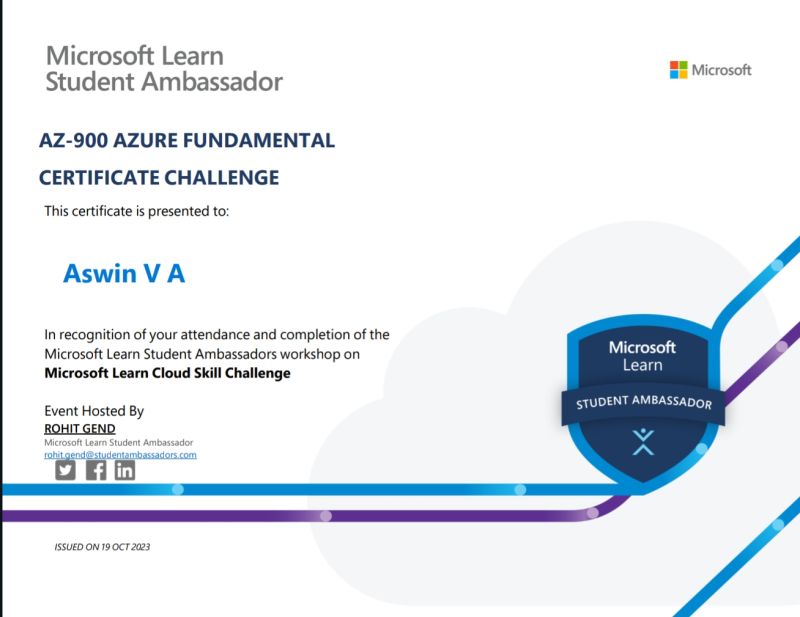 Microsoft Learn
Student Ambassador

Microsoft

AZ-900 AZURE FUNDAMENTAL

CERTIFICATE CHALLENGE

This certificate is presented to:

Aswin V A

In recognition of your attendance and completion of the Microsoft Learn Student Ambassadors workshop on Microsoft Learn Cloud Skill Challenge

Event Hosted By
ROHIT GEND
Microsoft Learn Student Ambassador
rohit.gend@studentambassadors.com

Microsoft
Learn
STUDENT AMBASSADOR

ISSUED ON 19 OCT 2023